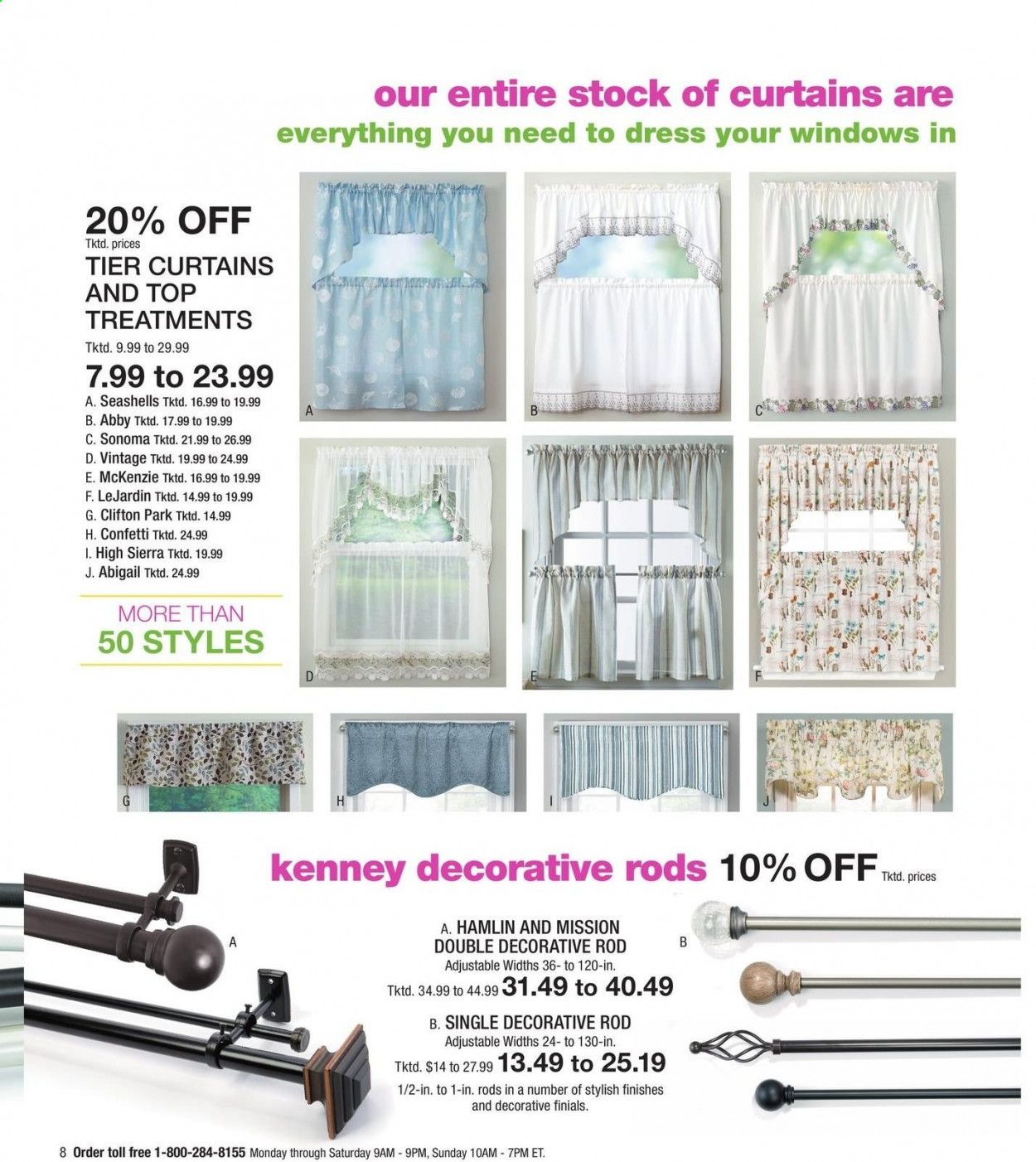 our entire stock of curtains are

everything you need to dress your windows in

20% OFF
Tktd. prices
TIER CURTAINS AND TOP TREATMENTS
Tktd. 9.99 to 29.99
7.99 to 23.99
A. Seashells Tktd. 16.99 to 19.99
B. Abby Tktd. 17.99 to 19.99
C. Sonoma Tktd. 21.99 to 26.99
D. Vintage Tktd. 19.99 to 24.99
E. McKenzie Tktd. 16.99 to 19.99
F. LeJardin Tktd. 14.99 to 19.99
G. Clifton Park Tktd. 14.99
H. Confetti Tktd. 24.99
I. High Sierra Tktd. 19.99
J. Abigail Tktd. 24.99

MORE THAN
50 STYLES

A
B
C
D
E
F
G
H
I
J

kenney decorative rods 10% OFF Tktd. prices

A
A. HAMLIN AND MISSION DOUBLE DECORATIVE ROD
Adjustable Widths 36- to 120-in.
Tktd. 34.99 to 44.99 31.49 to 40.49
B. SINGLE DECORATIVE ROD
Adjustable Widths 24- to 130-in.
Tktd. $14 to 27.99 13.49 to 25.19
1/2-in. to 1-in. rods in a number of stylish finishes and decorative finials.
B

8 Order toll free 1-800-284-8155 Monday through Saturday 9AM - 9PM, Sunday 10AM - 7PM ET.